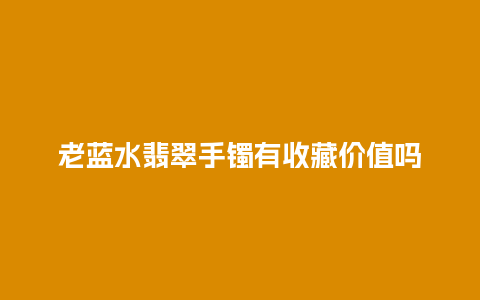 老蓝水翡翠手镯有收藏价值吗